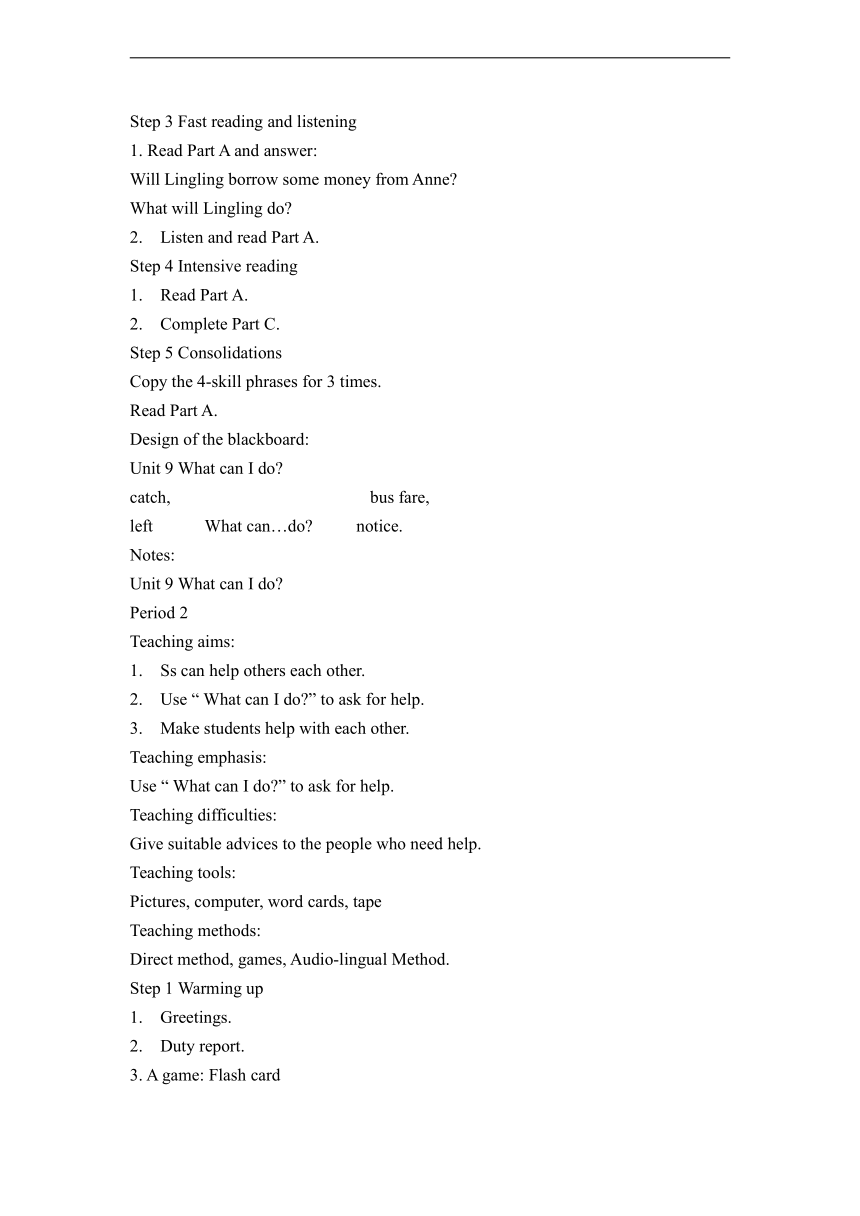 Step 3 Fast reading and listening
1. Read Part A and answer:
Will Lingling borrow some money from Anne?
What will Lingling do?
2. Listen and read Part A.
Step 4 Intensive reading
1. Read Part A.
2. Complete Part C.
Step 5 Consolidations
Copy the 4-skill phrases for 3 times.
Read Part A.
Design of the blackboard:
Unit 9 What can I do?
catch, bus fare,
left What can…do? notice.
Notes:
Unit 9 What can I do?
Period 2
Teaching aims:
1. Ss can help others each other.
2. Use “ What can I do?” to ask for help.
3. Make students help with each other.
Teaching emphasis:
Use “ What can I do?” to ask for help.
Teaching difficulties:
Give suitable advices to the people who need help.
Teaching tools:
Pictures, computer, word cards, tape
Teaching methods:
Direct method, games, Audio-lingual Method.
Step 1 Warming up
1. Greetings.
2. Duty report.
3. A game: Flash card